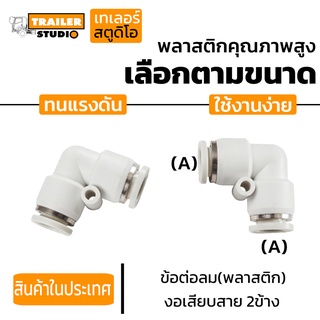 TRAILER STUDIO
เทเลอร์ สตูดิโอ

พลาสติกคุณภาพสูง
เลือกตามขนาด

ทนแรงดัน
ใช้งานง่าย

(A)
(A)

สินค้าในประเทศ

ข้อต่อลม(พลาสติก)
งอเสียบสาย 2ข้าง